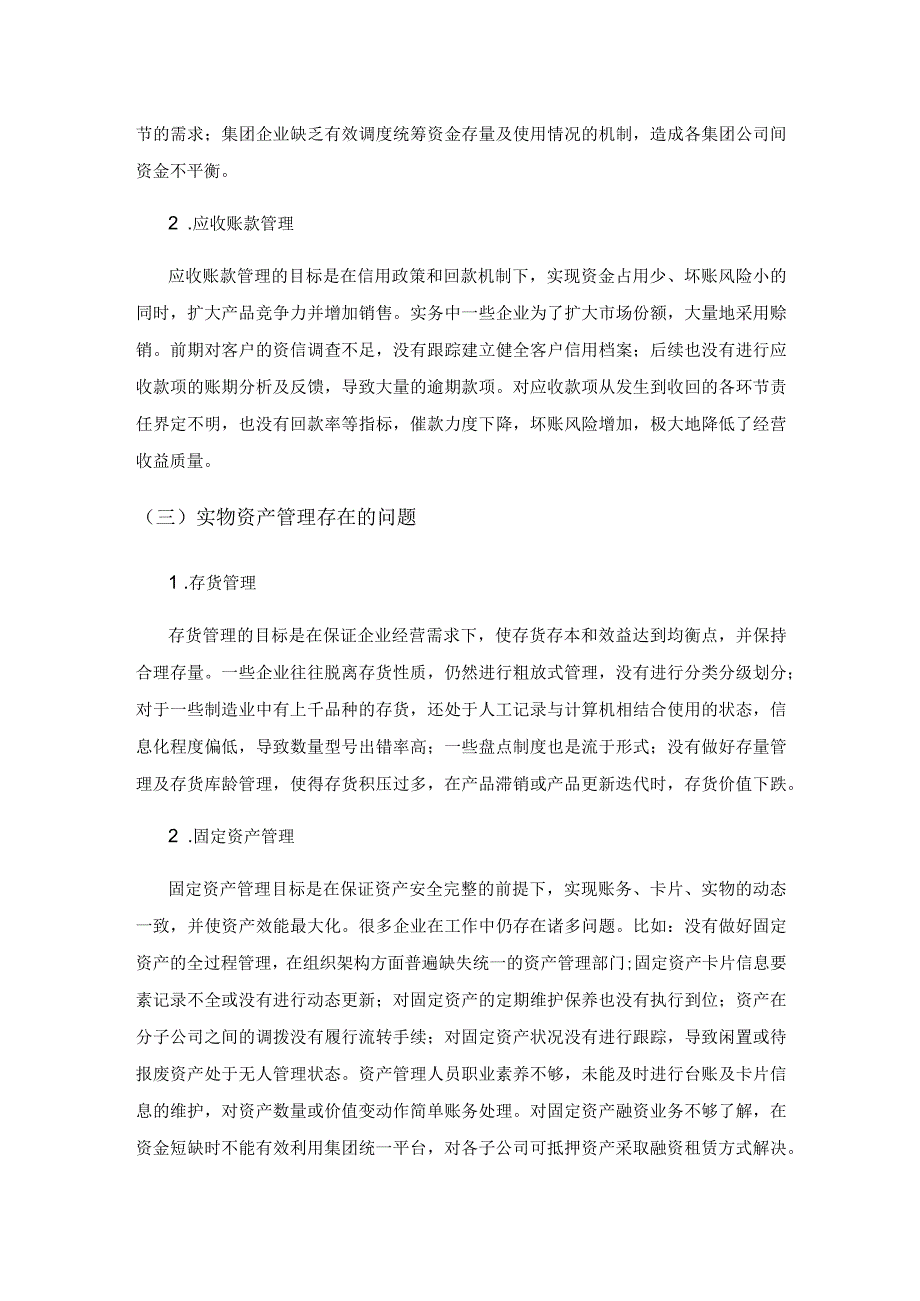 节的需求；集团企业缺乏有效调度统筹资金存量及使用情况的机制，造成各集团公司间资金不平衡。

2 .应收账款管理

应收账款管理的目标是在信用政策和回款机制下，实现资金占用少、坏账风险小的同时，扩大产品竞争力并增加销售。实务中一些企业为了扩大市场份额，大量地采用赊销。前期对客户的资信调查不足，没有跟踪建立健全客户信用档案；后续也没有进行应收款项的账期分析及反馈，导致大量的逾期款项。对应收款项从发生到收回的各环节责任界定不明，也没有回款率等指标，催款力度下降，坏账风险增加，极大地降低了经营收益质量。

（三）实物资产管理存在的问题

1 .存货管理

存货管理的目标是在保证企业经营需求下，使存货存本和效益达到均衡点，并保持合理存量。一些企业往往脱离存货性质，仍然进行粗放式管理，没有进行分类分级划分；对于一些制造业中有上千品种的存货，还处于人工记录与计算机相结合使用的状态，信息化程度偏低，导致数量型号出错率高；一些盘点制度也是流于形式；没有做好存量管理及存货库龄管理，使得存货积压过多，在产品滞销或产品更新迭代时，存货价值下跌。

2 .固定资产管理

固定资产管理目标是在保证资产安全完整的前提下，实现账务、卡片、实物的动态一致，并使资产效能最大化。很多企业在工作中仍存在诸多问题。比如：没有做好固定资产的全过程管理，在组织架构方面普遍缺失统一的资产管理部门;固定资产卡片信息要素记录不全或没有进行动态更新；对固定资产的定期维护保养也没有执行到位；资产在分子公司之间的调拨没有履行流转手续；对固定资产状况没有进行跟踪，导致闲置或待报废资产处于无人管理状态。资产管理人员职业素养不够，未能及时进行台账及卡片信息的维护，对资产数量或价值变动作简单账务处理。对固定资产融资业务不够了解，在资金短缺时不能有效利用集团统一平台，对各子公司可抵押资产采取融资租赁方式解决。